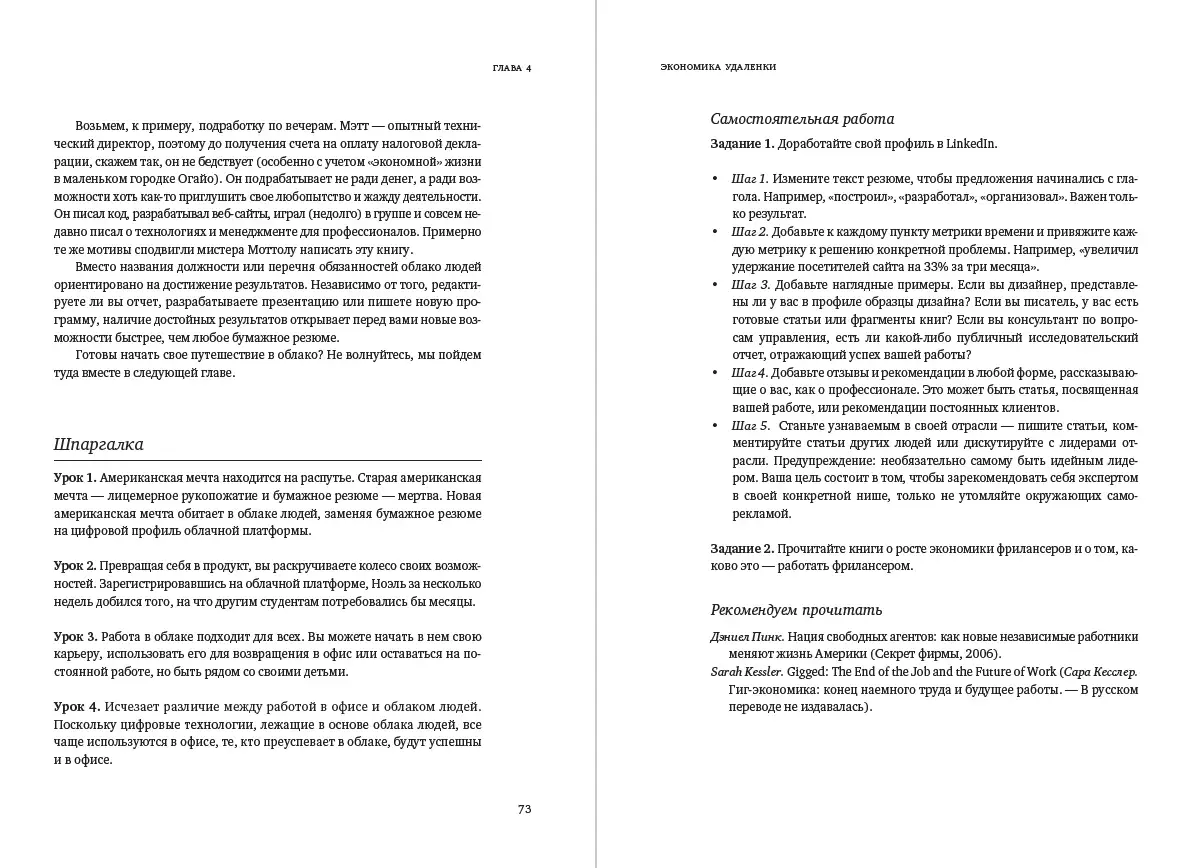 ГЛАВА 4

Возьмем, к примеру, подработку по вечерам. Мэтт — опытный технический директор, поэтому до получения счета на оплату налоговой декларации, скажем так, он не бедствует (особенно с учетом «экономной» жизни в маленьком городке Огайо). Он подрабатывает не ради денег, а ради возможности хоть как-то приглушить свое любопытство и жажду деятельности. Он писал код, разрабатывал веб-сайты, играл (недолго) в группе и совсем недавно писал о технологиях и менеджменте для профессионалов. Примерно те же мотивы сподвигли мистера Моттолу написать эту книгу.

Вместо названия должности или перечня обязанностей облако людей ориентировано на достижение результатов. Независимо от того, редактируете ли вы отчет, разрабатываете презентацию или пишете новую программу, наличие достойных результатов открывает перед вами новые возможности быстрее, чем любое бумажное резюме.

Готовы начать свое путешествие в облако? Не волнуйтесь, мы пойдем туда вместе в следующей главе.

Шпаргалка

Урок 1. Американская мечта находится на распутье. Старая американская мечта — лицемерное рукопожатие и бумажное резюме — мертва. Новая американская мечта обитает в облаке людей, заменяя бумажное резюме на цифровой профиль облачной платформы.

Урок 2. Превращая себя в продукт, вы раскручиваете колесо своих возможностей. Зарегистрировавшись на облачной платформе, Ноэль за несколько недель добился того, на что другим студентам потребовались бы месяцы.

Урок 3. Работа в облаке подходит для всех. Вы можете начать в нем свою карьеру, использовать его для возвращения в офис или оставаться на постоянной работе, но быть рядом со своими детьми.

Урок 4. Исчезает различие между работой в офисе и облаком людей. Поскольку цифровые технологии, лежащие в основе облака людей, все чаще используются в офисе, те, кто преуспевает в облаке, будут успешны и в офисе.

73

ЭКОНОМИКА УДАЛЕНКИ

Самостоятельная работа

Задание 1. Доработайте свой профиль в LinkedIn.

• Шаг 1. Измените текст резюме, чтобы предложения начинались с глагола. Например, «построил», «разработал», «организовал». Важен только результат.
• Шаг 2. Добавьте к каждому пункту метрики времени и привяжите каждую метрику к решению конкретной проблемы. Например, «увеличил удержание посетителей сайта на 33% за три месяца».
• Шаг 3. Добавьте наглядные примеры. Если вы дизайнер, представлены ли у вас в профиле образцы дизайна? Если вы писатель, у вас есть готовые статьи или фрагменты книг? Если вы консультант по вопросам управления, есть ли какой-либо публичный исследовательский отчет, отражающий успех вашей работы?
• Шаг 4. Добавьте отзывы и рекомендации в любой форме, рассказывающие о вас, как о профессионале. Это может быть статья, посвященная вашей работе, или рекомендации постоянных клиентов.
• Шаг 5. Станьте узнаваемым в своей отрасли — пишите статьи, комментируйте статьи других людей или дискутируйте с лидерами отрасли. Предупреждение: необязательно самому быть идейным лидером. Ваша цель состоит в том, чтобы зарекомендовать себя экспертом в своей конкретной нише, только не утомляйте окружающих саморекламой.

Задание 2. Прочитайте книги о росте экономики фрилансеров и о том, каково это — работать фрилансером.

Рекомендуем прочитать

Дэниел Пинк. Нация свободных агентов: как новые независимые работники меняют жизнь Америки (Секрет фирмы, 2006).
Sarah Kessler. Gigged: The End of the Job and the Future of Work (Сара Кесслер. Гиг-экономика: конец наемного труда и будущее работы. — В русском переводе не издавалась).